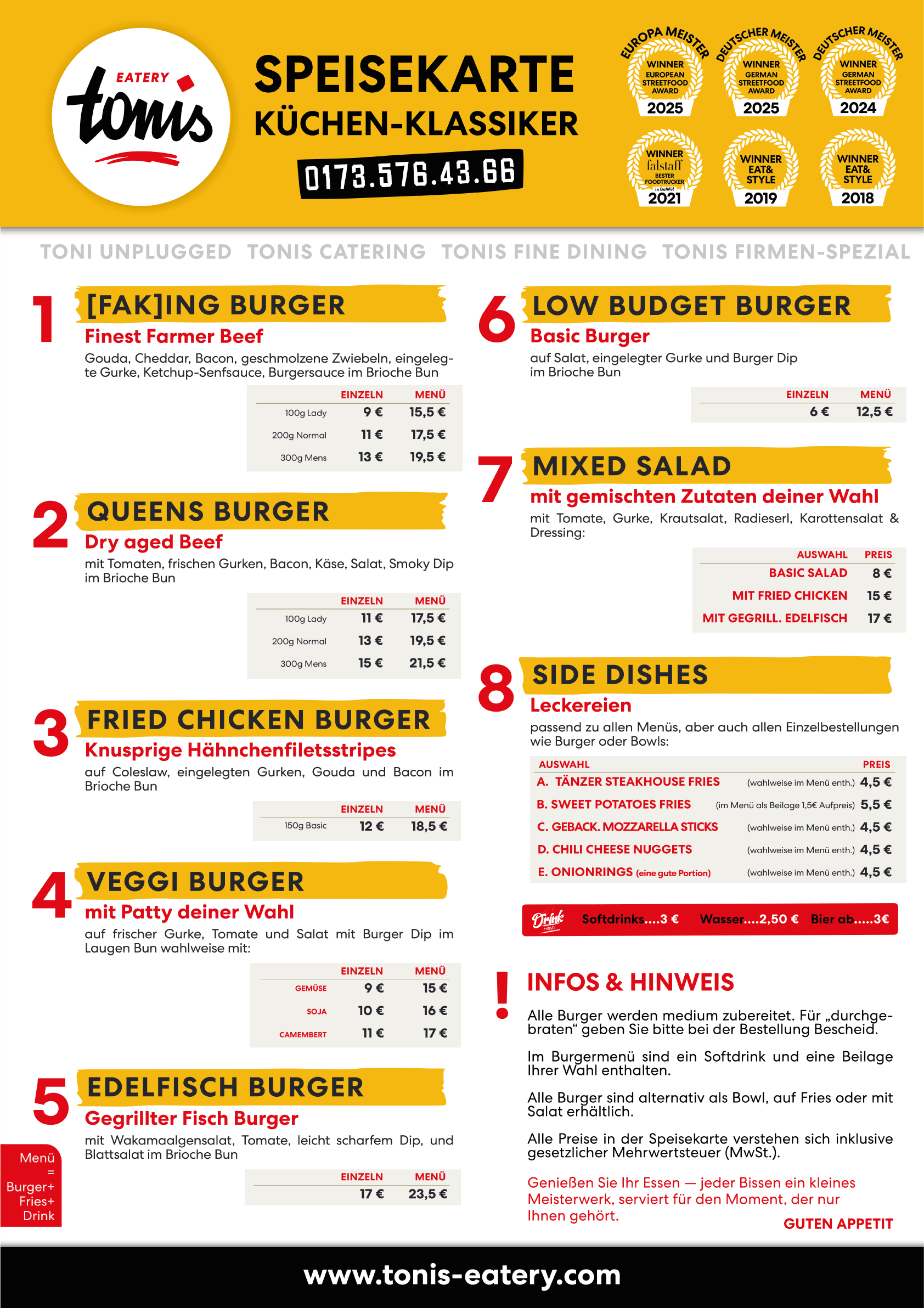 EATERY
tonis

SPEISEKARTE
KÜCHEN-KLASSIKER
0173.576.43.66

EUROPA MEISTER
WINNER
EUROPEAN STREETFOOD AWARD
2025

DEUTSCHER MEISTER
WINNER
GERMAN STREETFOOD AWARD
2025

DEUTSCHER MEISTER
WINNER
GERMAN STREETFOOD AWARD
2024

WINNER
falstaff
BESTER FOODTRUCKER in BaWü!
2021

WINNER
EAT& STYLE
2019

WINNER
EAT& STYLE
2018

TONI UNPLUGGED TONIS CATERING TONIS FINE DINING TONIS FIRMEN-SPEZIAL

1 [FAK]ING BURGER
Finest Farmer Beef
Gouda, Cheddar, Bacon, geschmolzene Zwiebeln, eingelegte Gurke, Ketchup-Senfsauce, Burgersauce im Brioche Bun

| | EINZELN | MENÜ |
|---|---|---|
| 100g Lady | 9 € | 15,5 € |
| 200g Normal | 11 € | 17,5 € |
| 300g Mens | 13 € | 19,5 € |

2 QUEENS BURGER
Dry aged Beef
mit Tomaten, frischen Gurken, Bacon, Käse, Salat, Smoky Dip im Brioche Bun

| | EINZELN | MENÜ |
|---|---|---|
| 100g Lady | 11 € | 17,5 € |
| 200g Normal | 13 € | 19,5 € |
| 300g Mens | 15 € | 21,5 € |

3 FRIED CHICKEN BURGER
Knusprige Hähnchenfiletsstripes
auf Coleslaw, eingelegten Gurken, Gouda und Bacon im Brioche Bun

| | EINZELN | MENÜ |
|---|---|---|
| 150g Basic | 12 € | 18,5 € |

4 VEGGI BURGER
mit Patty deiner Wahl
auf frischer Gurke, Tomate und Salat mit Burger Dip im Laugen Bun wahlweise mit:

| | EINZELN | MENÜ |
|---|---|---|
| GEMÜSE | 9 € | 15 € |
| SOJA | 10 € | 16 € |
| CAMEMBERT | 11 € | 17 € |

5 EDELFISCH BURGER
Gegrillter Fisch Burger
mit Wakamaalgensalat, Tomate, leicht scharfem Dip, und Blattsalat im Brioche Bun

| EINZELN | MENÜ |
|---|---|
| 17 € | 23,5 € |

Menü = Burger+ Fries+ Drink

6 LOW BUDGET BURGER
Basic Burger
auf Salat, eingelegter Gurke und Burger Dip im Brioche Bun

| EINZELN | MENÜ |
|---|---|
| 6 € | 12,5 € |

7 MIXED SALAD
mit gemischten Zutaten deiner Wahl
mit Tomate, Gurke, Krautsalat, Radieserl, Karottensalat & Dressing:

| AUSWAHL | PREIS |
|---|---|
| BASIC SALAD | 8 € |
| MIT FRIED CHICKEN | 15 € |
| MIT GEGRILL. EDELFISCH | 17 € |

8 SIDE DISHES
Leckereien
passend zu allen Menüs, aber auch allen Einzelbestellungen wie Burger oder Bowls:

| AUSWAHL | | PREIS |
|---|---|---|
| A. TÄNZER STEAKHOUSE FRIES | (wahlweise im Menü enth.) | 4,5 € |
| B. SWEET POTATOES FRIES | (im Menü als Beilage 1,5€ Aufpreis) | 5,5 € |
| C. GEBACK. MOZZARELLA STICKS | (wahlweise im Menü enth.) | 4,5 € |
| D. CHILI CHEESE NUGGETS | (wahlweise im Menü enth.) | 4,5 € |
| E. ONIONRINGS (eine gute Portion) | (wahlweise im Menü enth.) | 4,5 € |

Drink Fresh Softdrinks....3 € Wasser....2,50 € Bier ab.....3€

! INFOS & HINWEIS
Alle Burger werden medium zubereitet. Für „durchgebraten“ geben Sie bitte bei der Bestellung Bescheid.

Im Burgermenü sind ein Softdrink und eine Beilage Ihrer Wahl enthalten.

Alle Burger sind alternativ als Bowl, auf Fries oder mit Salat erhältlich.

Alle Preise in der Speisekarte verstehen sich inklusive gesetzlicher Mehrwertsteuer (MwSt.).

Genießen Sie Ihr Essen — jeder Bissen ein kleines Meisterwerk, serviert für den Moment, der nur Ihnen gehört.
GUTEN APPETIT

www.tonis-eatery.com